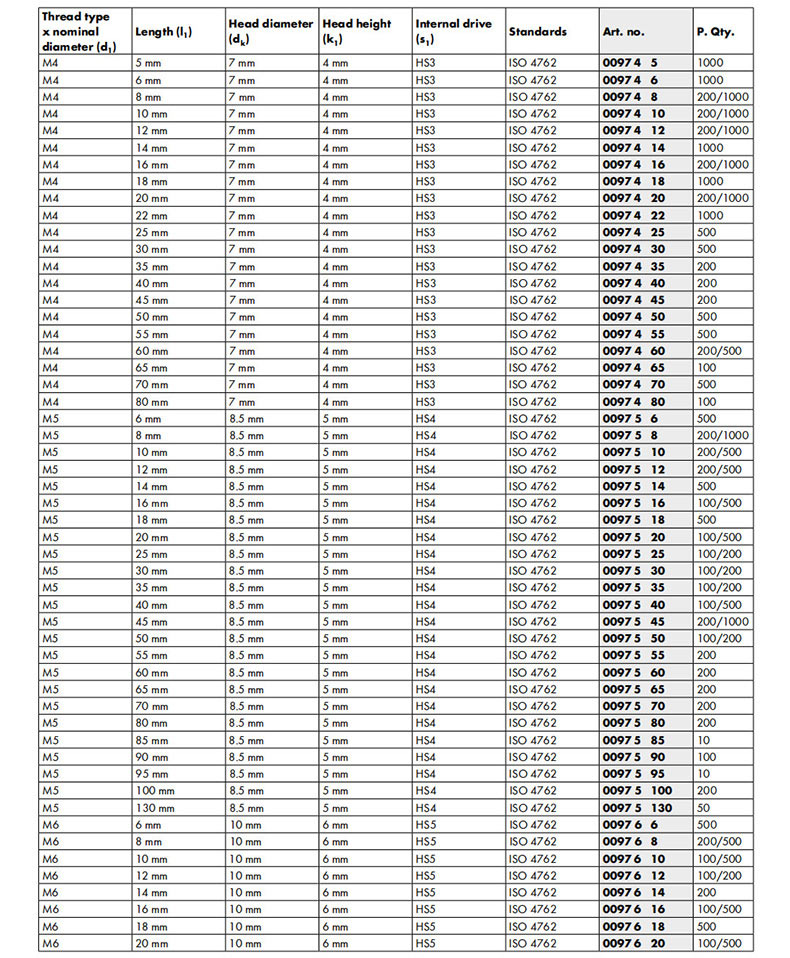 | Thread type x nominal diameter ($d_1$) | Length ($l_1$) | Head diameter ($d_k$) | Head height ($k_1$) | Internal drive ($s_1$) | Standards | Art. no. | P. Qty. |
|---|---|---|---|---|---|---|---|
| M4 | 5 mm | 7 mm | 4 mm | HS3 | ISO 4762 | 0097 4 5 | 1000 |
| M4 | 6 mm | 7 mm | 4 mm | HS3 | ISO 4762 | 0097 4 6 | 1000 |
| M4 | 8 mm | 7 mm | 4 mm | HS3 | ISO 4762 | 0097 4 8 | 200/1000 |
| M4 | 10 mm | 7 mm | 4 mm | HS3 | ISO 4762 | 0097 4 10 | 200/1000 |
| M4 | 12 mm | 7 mm | 4 mm | HS3 | ISO 4762 | 0097 4 12 | 200/1000 |
| M4 | 14 mm | 7 mm | 4 mm | HS3 | ISO 4762 | 0097 4 14 | 1000 |
| M4 | 16 mm | 7 mm | 4 mm | HS3 | ISO 4762 | 0097 4 16 | 200/1000 |
| M4 | 18 mm | 7 mm | 4 mm | HS3 | ISO 4762 | 0097 4 18 | 1000 |
| M4 | 20 mm | 7 mm | 4 mm | HS3 | ISO 4762 | 0097 4 20 | 200/1000 |
| M4 | 22 mm | 7 mm | 4 mm | HS3 | ISO 4762 | 0097 4 22 | 1000 |
| M4 | 25 mm | 7 mm | 4 mm | HS3 | ISO 4762 | 0097 4 25 | 500 |
| M4 | 30 mm | 7 mm | 4 mm | HS3 | ISO 4762 | 0097 4 30 | 500 |
| M4 | 35 mm | 7 mm | 4 mm | HS3 | ISO 4762 | 0097 4 35 | 200 |
| M4 | 40 mm | 7 mm | 4 mm | HS3 | ISO 4762 | 0097 4 40 | 200 |
| M4 | 45 mm | 7 mm | 4 mm | HS3 | ISO 4762 | 0097 4 45 | 200 |
| M4 | 50 mm | 7 mm | 4 mm | HS3 | ISO 4762 | 0097 4 50 | 500 |
| M4 | 55 mm | 7 mm | 4 mm | HS3 | ISO 4762 | 0097 4 55 | 500 |
| M4 | 60 mm | 7 mm | 4 mm | HS3 | ISO 4762 | 0097 4 60 | 200/500 |
| M4 | 65 mm | 7 mm | 4 mm | HS3 | ISO 4762 | 0097 4 65 | 100 |
| M4 | 70 mm | 7 mm | 4 mm | HS3 | ISO 4762 | 0097 4 70 | 500 |
| M4 | 80 mm | 7 mm | 4 mm | HS3 | ISO 4762 | 0097 4 80 | 100 |
| M5 | 6 mm | 8.5 mm | 5 mm | HS4 | ISO 4762 | 0097 5 6 | 500 |
| M5 | 8 mm | 8.5 mm | 5 mm | HS4 | ISO 4762 | 0097 5 8 | 200/1000 |
| M5 | 10 mm | 8.5 mm | 5 mm | HS4 | ISO 4762 | 0097 5 10 | 200/500 |
| M5 | 12 mm | 8.5 mm | 5 mm | HS4 | ISO 4762 | 0097 5 12 | 200/500 |
| M5 | 14 mm | 8.5 mm | 5 mm | HS4 | ISO 4762 | 0097 5 14 | 500 |
| M5 | 16 mm | 8.5 mm | 5 mm | HS4 | ISO 4762 | 0097 5 16 | 100/500 |
| M5 | 18 mm | 8.5 mm | 5 mm | HS4 | ISO 4762 | 0097 5 18 | 500 |
| M5 | 20 mm | 8.5 mm | 5 mm | HS4 | ISO 4762 | 0097 5 20 | 100/500 |
| M5 | 25 mm | 8.5 mm | 5 mm | HS4 | ISO 4762 | 0097 5 25 | 100/200 |
| M5 | 30 mm | 8.5 mm | 5 mm | HS4 | ISO 4762 | 0097 5 30 | 100/200 |
| M5 | 35 mm | 8.5 mm | 5 mm | HS4 | ISO 4762 | 0097 5 35 | 100/200 |
| M5 | 40 mm | 8.5 mm | 5 mm | HS4 | ISO 4762 | 0097 5 40 | 100/500 |
| M5 | 45 mm | 8.5 mm | 5 mm | HS4 | ISO 4762 | 0097 5 45 | 200/1000 |
| M5 | 50 mm | 8.5 mm | 5 mm | HS4 | ISO 4762 | 0097 5 50 | 100/200 |
| M5 | 55 mm | 8.5 mm | 5 mm | HS4 | ISO 4762 | 0097 5 55 | 200 |
| M5 | 60 mm | 8.5 mm | 5 mm | HS4 | ISO 4762 | 0097 5 60 | 200 |
| M5 | 65 mm | 8.5 mm | 5 mm | HS4 | ISO 4762 | 0097 5 65 | 200 |
| M5 | 70 mm | 8.5 mm | 5 mm | HS4 | ISO 4762 | 0097 5 70 | 200 |
| M5 | 80 mm | 8.5 mm | 5 mm | HS4 | ISO 4762 | 0097 5 80 | 200 |
| M5 | 85 mm | 8.5 mm | 5 mm | HS4 | ISO 4762 | 0097 5 85 | 10 |
| M5 | 90 mm | 8.5 mm | 5 mm | HS4 | ISO 4762 | 0097 5 90 | 100 |
| M5 | 95 mm | 8.5 mm | 5 mm | HS4 | ISO 4762 | 0097 5 95 | 10 |
| M5 | 100 mm | 8.5 mm | 5 mm | HS4 | ISO 4762 | 0097 5 100 | 200 |
| M5 | 130 mm | 8.5 mm | 5 mm | HS4 | ISO 4762 | 0097 5 130 | 50 |
| M6 | 6 mm | 10 mm | 6 mm | HS5 | ISO 4762 | 0097 6 6 | 500 |
| M6 | 8 mm | 10 mm | 6 mm | HS5 | ISO 4762 | 0097 6 8 | 200/500 |
| M6 | 10 mm | 10 mm | 6 mm | HS5 | ISO 4762 | 0097 6 10 | 100/500 |
| M6 | 12 mm | 10 mm | 6 mm | HS5 | ISO 4762 | 0097 6 12 | 100/200 |
| M6 | 14 mm | 10 mm | 6 mm | HS5 | ISO 4762 | 0097 6 14 | 200 |
| M6 | 16 mm | 10 mm | 6 mm | HS5 | ISO 4762 | 0097 6 16 | 100/500 |
| M6 | 18 mm | 10 mm | 6 mm | HS5 | ISO 4762 | 0097 6 18 | 500 |
| M6 | 20 mm | 10 mm | 6 mm | HS5 | ISO 4762 | 0097 6 20 | 100/500 |